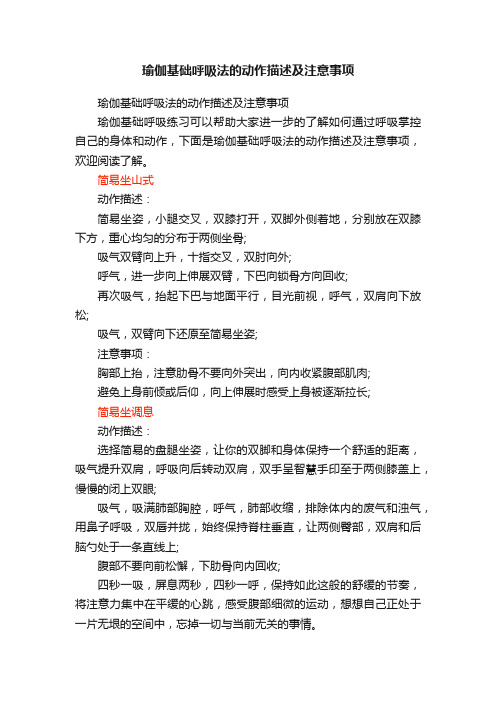 瑜伽基础呼吸法的动作描述及注意事项

瑜伽基础呼吸法的动作描述及注意事项

瑜伽基础呼吸练习可以帮助大家进一步的了解如何通过呼吸掌控自己的身体和动作，下面是瑜伽基础呼吸法的动作描述及注意事项，欢迎阅读了解。

简易坐山式

动作描述：

简易坐姿，小腿交叉，双膝打开，双脚外侧着地，分别放在双膝下方，重心均匀的分布于两侧坐骨;

吸气双臂向上升，十指交叉，双肘向外;

呼气，进一步向上伸展双臂，下巴向锁骨方向回收;

再次吸气，抬起下巴与地面平行，目光前视，呼气，双肩向下放松;

吸气，双臂向下还原至简易坐姿;

注意事项：

胸部上抬，注意肋骨不要向外突出，向内收紧腹部肌肉;

避免上身前倾或后仰，向上伸展时感受上身被逐渐拉长;

简易坐调息

动作描述：

选择简易的盘腿坐姿，让你的双脚和身体保持一个舒适的距离，吸气提升双肩，呼吸向后转动双肩，双手呈智慧手印至于两侧膝盖上，慢慢的闭上双眼;

吸气，吸满肺部胸腔，呼气，肺部收缩，排除体内的废气和浊气，用鼻子呼吸，双唇并拢，始终保持脊柱垂直，让两侧臀部，双肩和后脑勺处于一条直线上;

腹部不要向前松懈，下肋骨向内回收;

四秒一吸，屏息两秒，四秒一呼，保持如此这般的舒缓的节奏，将注意力集中在平缓的心跳，感受腹部细微的运动，想想自己正处于一片无垠的空间中，忘掉一切与当前无关的事情。